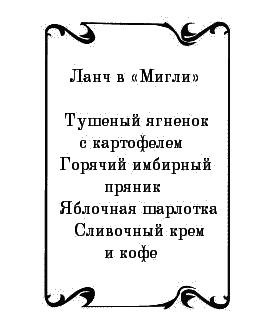 Ланч в «Мигли»

Тушеный ягненок с картофелем
Горячий имбирный пряник
Яблочная шарлотка
Сливочный крем и кофе